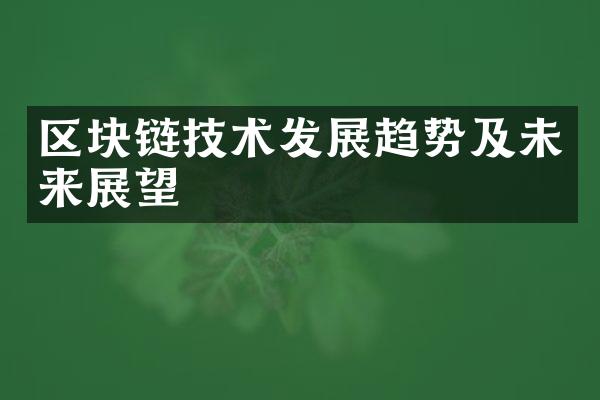 区块链技术发展趋势及未来展望